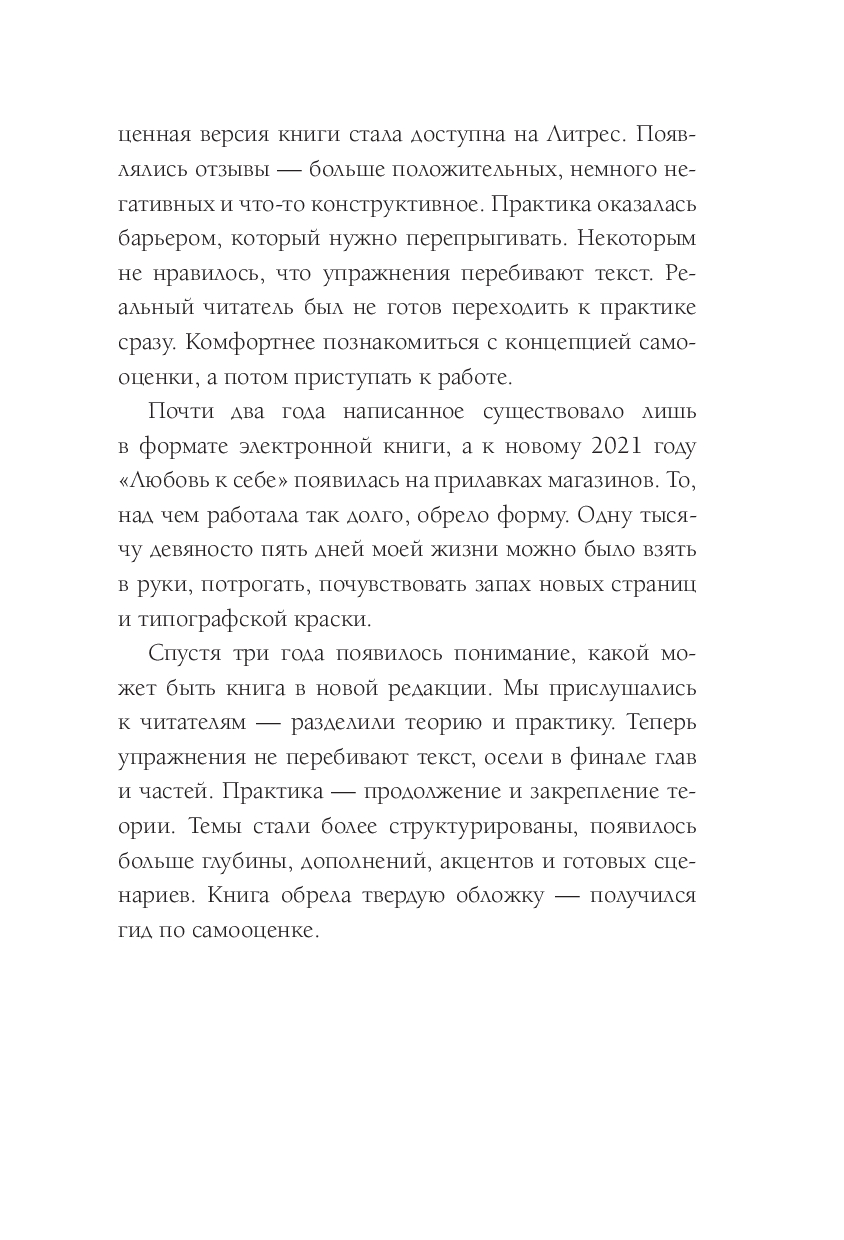 ценная версия книги стала доступна на Литрес. Появлялись отзывы — больше положительных, немного негативных и что-то конструктивное. Практика оказалась барьером, который нужно перепрыгивать. Некоторым не нравилось, что упражнения перебивают текст. Реальный читатель был не готов переходить к практике сразу. Комфортнее познакомиться с концепцией самооценки, а потом приступать к работе.

Почти два года написанное существовало лишь в формате электронной книги, а к новому 2021 году «Любовь к себе» появилась на прилавках магазинов. То, над чем работала так долго, обрело форму. Одну тысячу девяносто пять дней моей жизни можно было взять в руки, потрогать, почувствовать запах новых страниц и типографской краски.

Спустя три года появилось понимание, какой может быть книга в новой редакции. Мы прислушались к читателям — разделили теорию и практику. Теперь упражнения не перебивают текст, осели в финале глав и частей. Практика — продолжение и закрепление теории. Темы стали более структурированы, появилось больше глубины, дополнений, акцентов и готовых сценариев. Книга обрела твердую обложку — получился гид по самооценке.